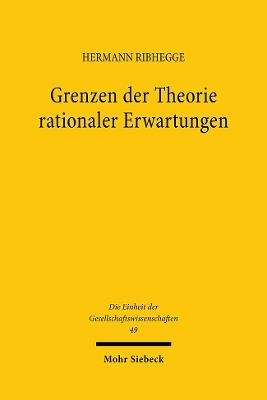 HERMANN RIBHEGGE

Grenzen der Theorie rationaler Erwartungen

Die Einheit der Gesellschaftswissenschaften
49

Mohr Siebeck